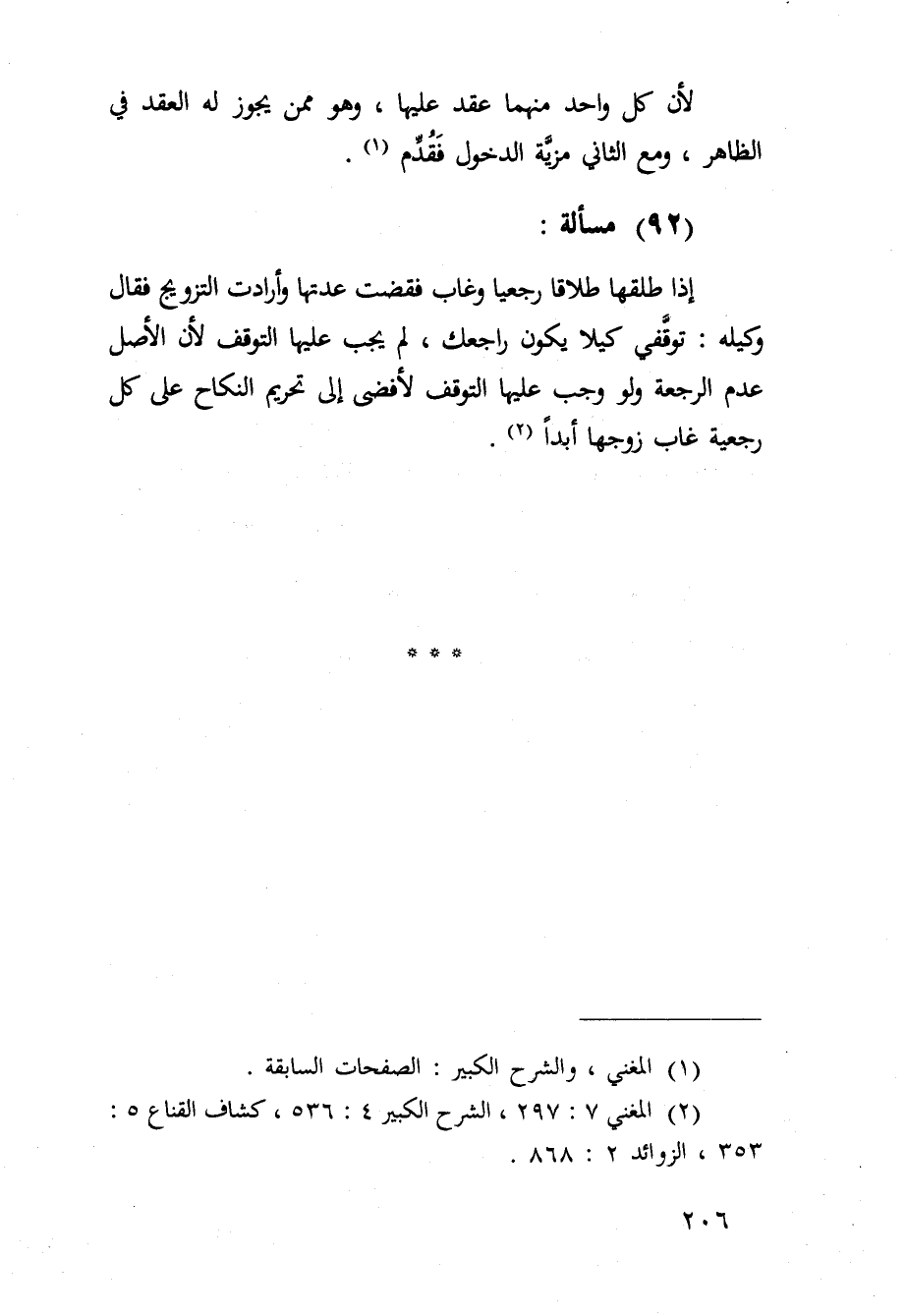 لأن كل واحد منهما عقد عليها ، وهو ممن يجوز له العقد في الظاهر ، ومع الثاني مزيَّة الدخول فَقُدِّم (١) .

(٩٢) مسألة :

إذا طلقها طلاقا رجعيا وغاب فقضت عدتها وأرادت التزويج فقال وكيله : توقَّفي كيلا يكون راجعك ، لم يجب عليها التوقف لأن الأصل عدم الرجعة ولو وجب عليها التوقف لأفضى إلى تحريم النكاح على كل رجعية غاب زوجها أبداً (٢) .

* * *

(١) المغني ، والشرح الكبير : الصفحات السابقة .

(٢) المغني ٧ : ٢٩٧ ، الشرح الكبير ٤ : ٥٣٦ ، كشاف القناع ٥ : ٣٥٣ ، الزوائد ٢ : ٨٦٨ .

٢٠٦